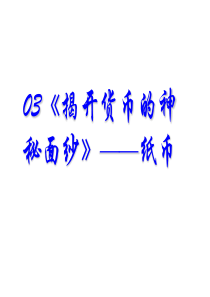 03《揭开货币的神秘面纱》——纸币